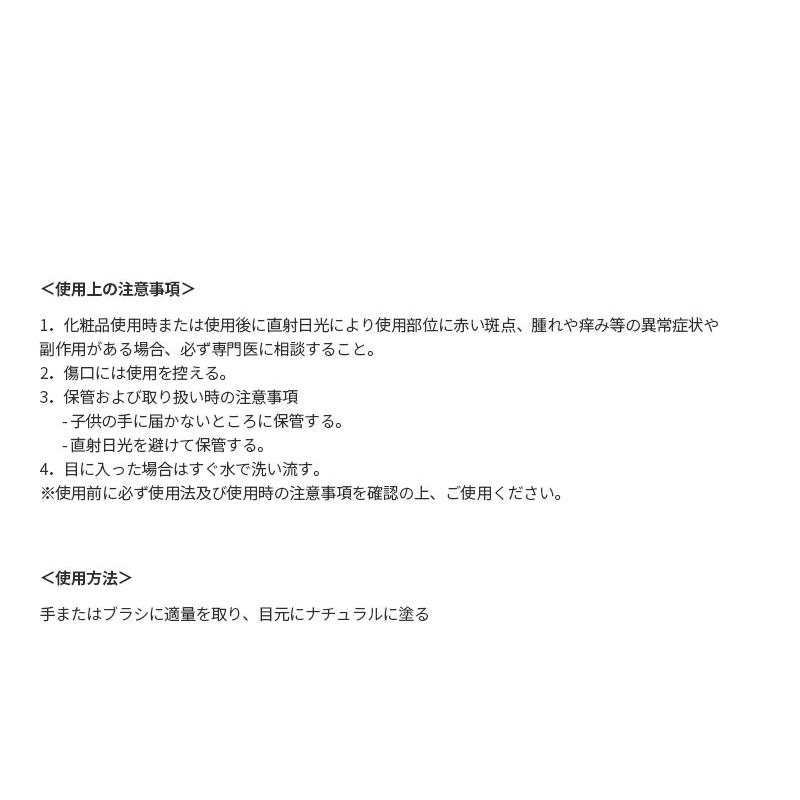 ＜使用上の注意事項＞

1. 化粧品使用時または使用後に直射日光により使用部位に赤い斑点、腫れや痒み等の異常症状や副作用がある場合、必ず専門医に相談すること。
2. 傷口には使用を控える。
3. 保管および取り扱い時の注意事項
- 子供の手に届かないところに保管する。
- 直射日光を避けて保管する。
4. 目に入った場合はすぐ水で洗い流す。
※使用前に必ず使用法及び使用時の注意事項を確認の上、ご使用ください。

＜使用方法＞

手またはブラシに適量を取り、目元にナチュラルに塗る